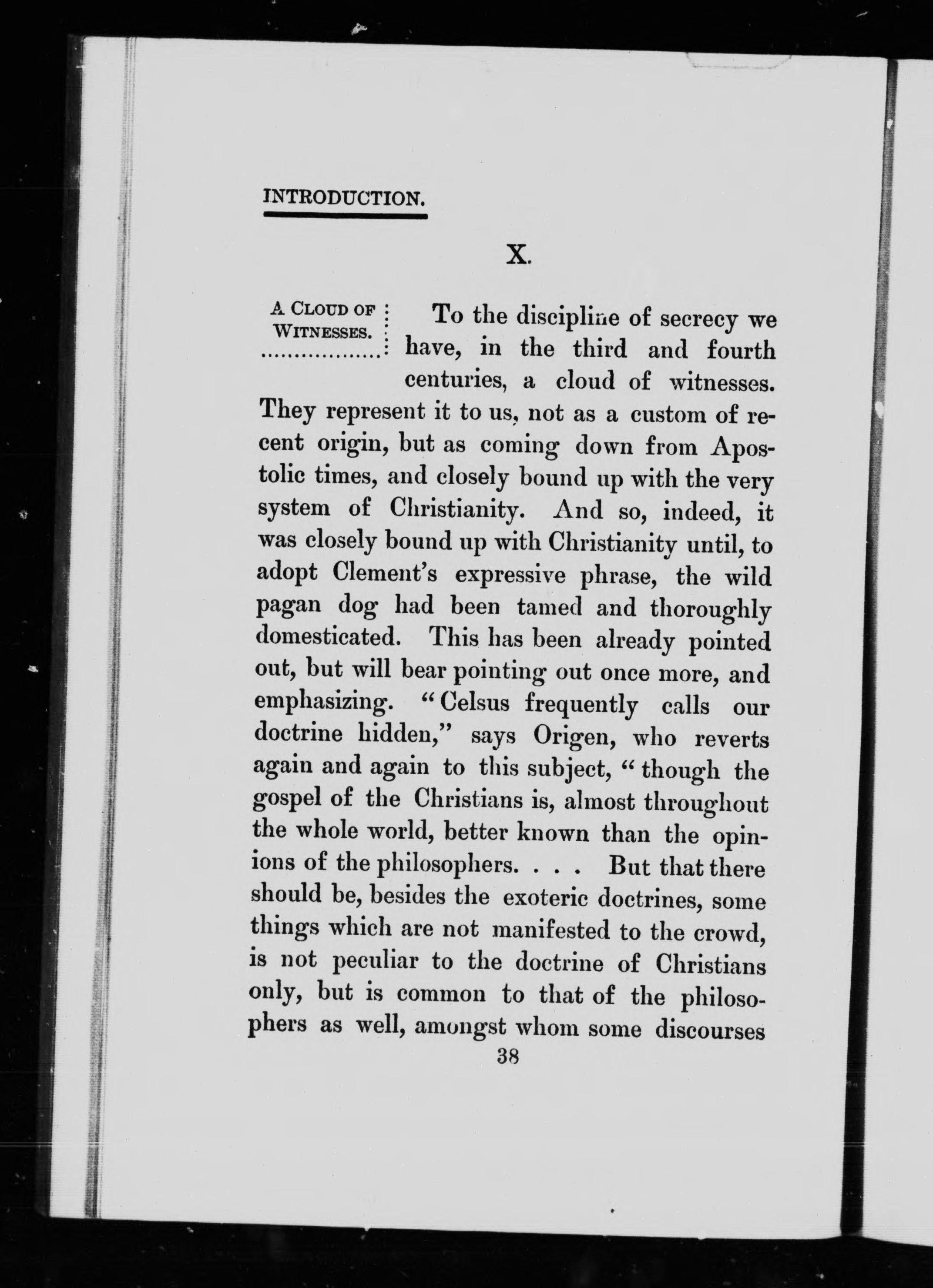 INTRODUCTION.

X.

A CLOUD OF WITNESSES.

To the discipline of secrecy we have, in the third and fourth centuries, a cloud of witnesses. They represent it to us, not as a custom of recent origin, but as coming down from Apostolic times, and closely bound up with the very system of Christianity. And so, indeed, it was closely bound up with Christianity until, to adopt Clement's expressive phrase, the wild pagan dog had been tamed and thoroughly domesticated. This has been already pointed out, but will bear pointing out once more, and emphasizing. "Celsus frequently calls our doctrine hidden," says Origen, who reverts again and again to this subject, "though the gospel of the Christians is, almost throughout the whole world, better known than the opinions of the philosophers. . . . But that there should be, besides the exoteric doctrines, some things which are not manifested to the crowd, is not peculiar to the doctrine of Christians only, but is common to that of the philosophers as well, amongst whom some discourses

38